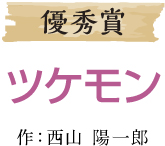 優秀賞

ツケモン

作：西山 陽一郎